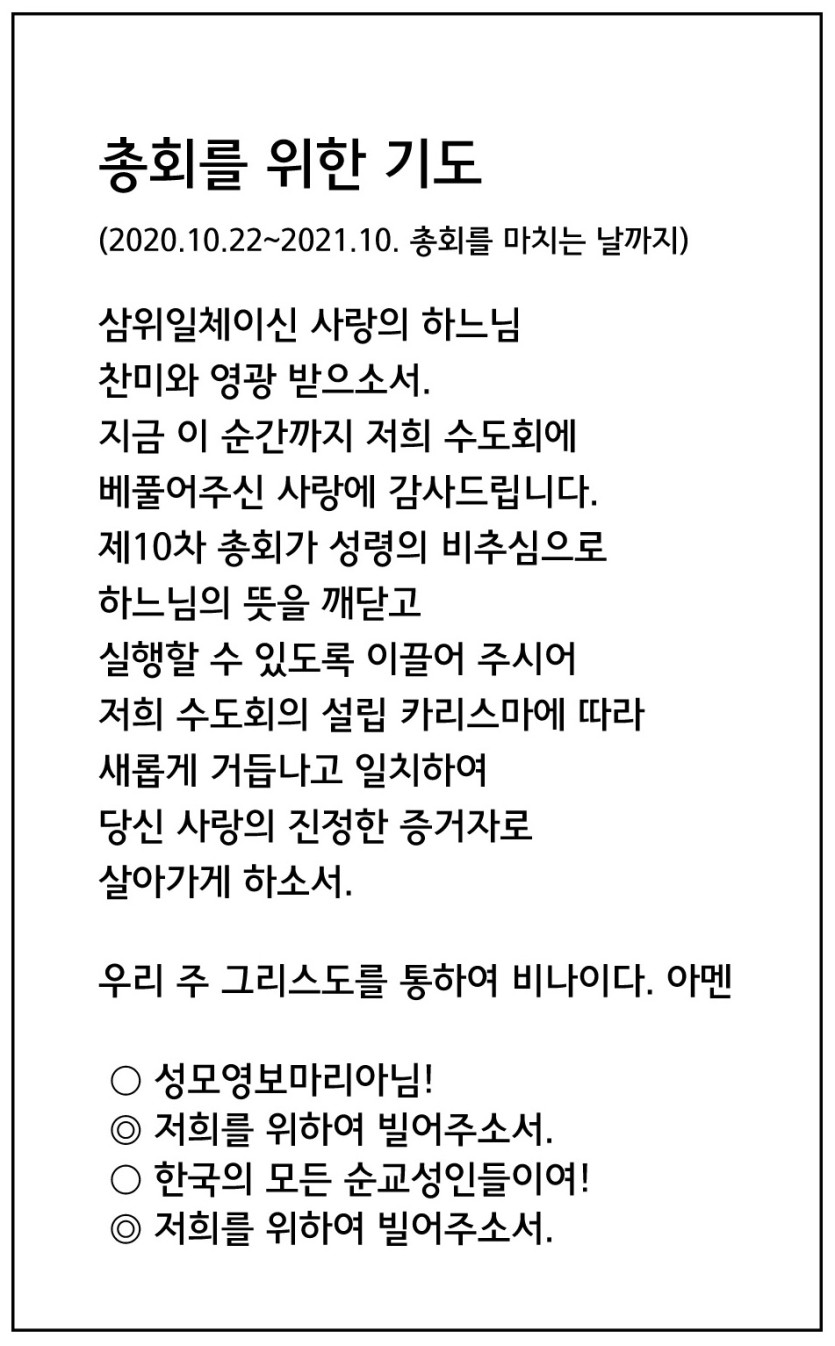 총회를 위한 기도

(2020.10.22~2021.10. 총회를 마치는 날까지)

삼위일체이신 사랑의 하느님
찬미와 영광 받으소서.
지금 이 순간까지 저희 수도회에
베풀어주신 사랑에 감사드립니다.
제10차 총회가 성령의 비추심으로
하느님의 뜻을 깨닫고
실행할 수 있도록 이끌어 주시어
저희 수도회의 설립 카리스마에 따라
새롭게 거듭나고 일치하여
당신 사랑의 진정한 증거자로
살아가게 하소서.

우리 주 그리스도를 통하여 비나이다. 아멘

○ 성모영보마리아님!
◎ 저희를 위하여 빌어주소서.
○ 한국의 모든 순교성인들이여!
◎ 저희를 위하여 빌어주소서.